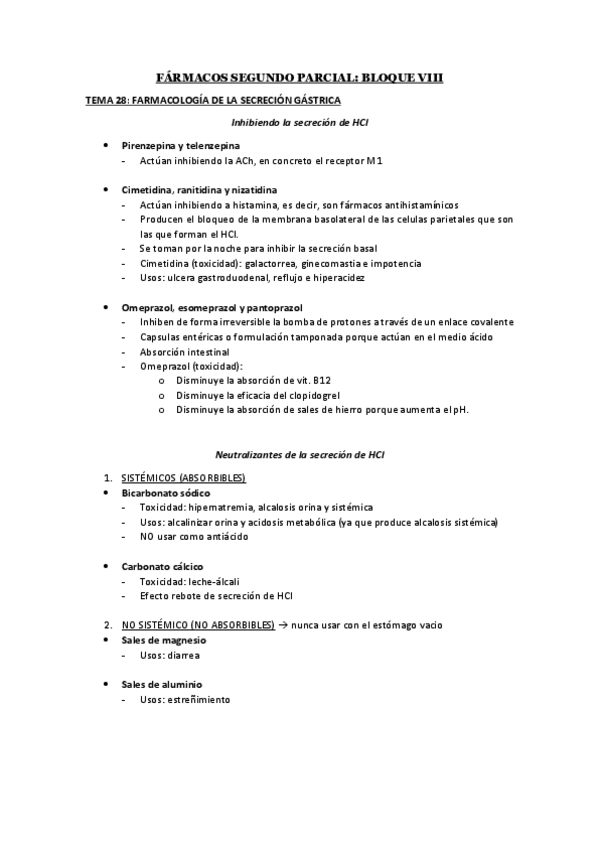 FÁRMACOS SEGUNDO PARCIAL: BLOQUE VIII

TEMA 28: FARMACOLOGÍA DE LA SECRECIÓN GÁSTRICA

Inhibiendo la secreción de HCl

- Pirenzepina y telenzepina
  - Actúan inhibiendo la ACh, en concreto el receptor M1

- Cimetidina, ranitidina y nizatidina
  - Actúan inhibiendo a histamina, es decir, son fármacos antihistamínicos
  - Producen el bloqueo de la membrana basolateral de las celulas parietales que son las que forman el HCl.
  - Se toman por la noche para inhibir la secreción basal
  - Cimetidina (toxicidad): galactorrea, ginecomastia e impotencia
  - Usos: ulcera gastroduodenal, reflujo e hiperacidez

- Omeprazol, esomeprazol y pantoprazol
  - Inhiben de forma irreversible la bomba de protones a través de un enlace covalente
  - Capsulas entéricas o formulación tamponada porque actúan en el medio ácido
  - Absorción intestinal
  - Omeprazol (toxicidad):
    o Disminuye la absorción de vit. B12
    o Disminuye la eficacia del clopidogrel
    o Disminuye la absorción de sales de hierro porque aumenta el pH.

Neutralizantes de la secreción de HCl

1. SISTÉMICOS (ABSORBIBLES)
- Bicarbonato sódico
  - Toxicidad: hipernatremia, alcalosis orina y sistémica
  - Usos: alcalinizar orina y acidosis metabólica (ya que produce alcalosis sistémica)
  - NO usar como antiácido

- Carbonato cálcico
  - Toxicidad: leche-álcali
  - Efecto rebote de secreción de HCl

2. NO SISTÉMICO (NO ABSORBIBLES) → nunca usar con el estómago vacio
- Sales de magnesio
  - Usos: diarrea

- Sales de aluminio
  - Usos: estreñimiento